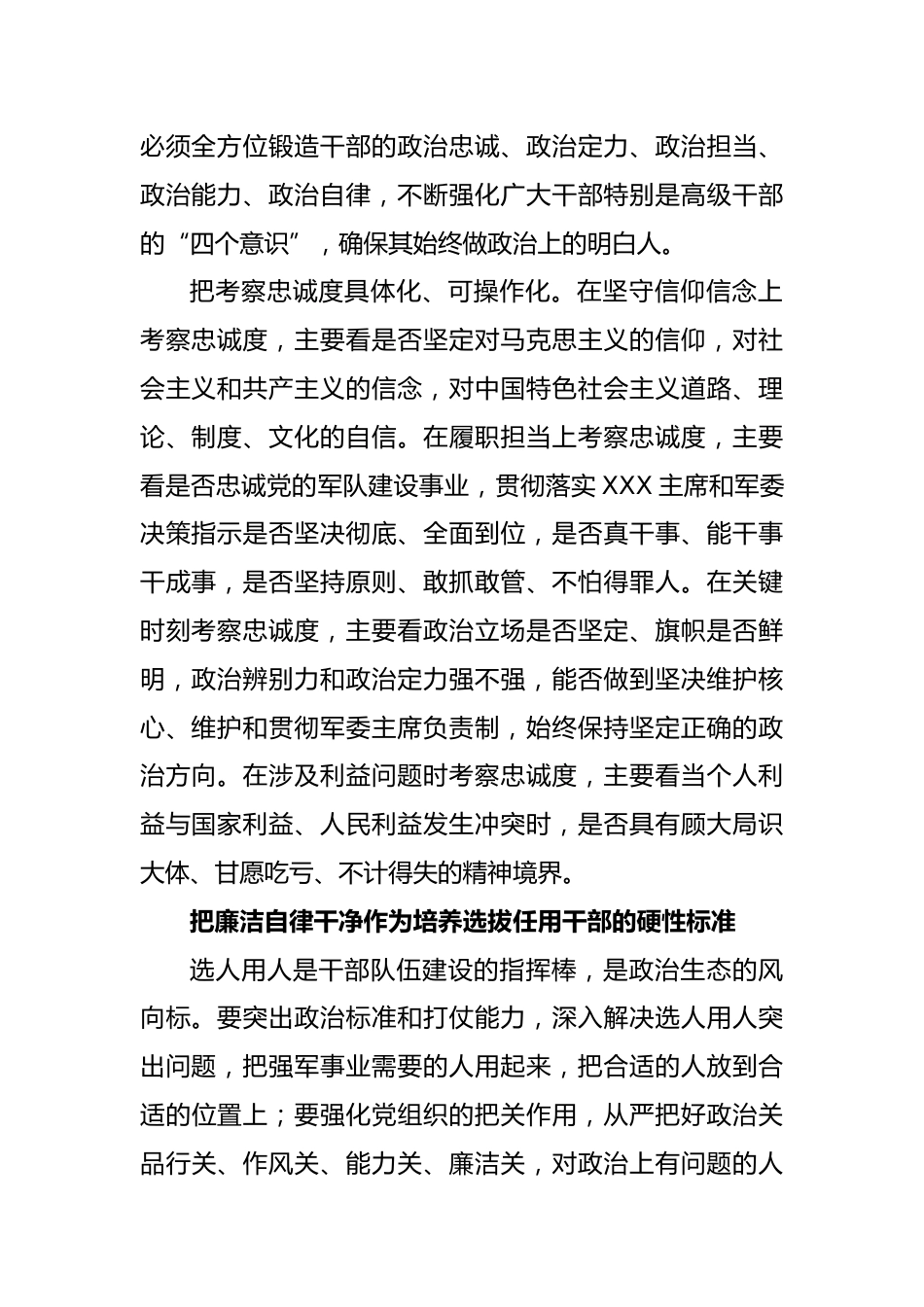 必须全方位锻造干部的政治忠诚、政治定力、政治担当、政治能力、政治自律，不断强化广大干部特别是高级干部的“四个意识”，确保其始终做政治上的明白人。

把考察忠诚度具体化、可操作化。在坚守信仰信念上考察忠诚度，主要看是否坚定对马克思主义的信仰，对社会主义和共产主义的信念，对中国特色社会主义道路、理论、制度、文化的自信。在履职担当上考察忠诚度，主要看是否忠诚党的军队建设事业，贯彻落实 XXX 主席和军委决策指示是否坚决彻底、全面到位，是否真干事、能干事干成事，是否坚持原则、敢抓敢管、不怕得罪人。在关键时刻考察忠诚度，主要看政治立场是否坚定、旗帜是否鲜明，政治辨别力和政治定力强不强，能否做到坚决维护核心、维护和贯彻军委主席负责制，始终保持坚定正确的政治方向。在涉及利益问题时考察忠诚度，主要看当个人利益与国家利益、人民利益发生冲突时，是否具有顾大局识大体、甘愿吃亏、不计得失的精神境界。

把廉洁自律干净作为培养选拔任用干部的硬性标准

选人用人是干部队伍建设的指挥棒，是政治生态的风向标。要突出政治标准和打仗能力，深入解决选人用人突出问题，把强军事业需要的人用起来，把合适的人放到合适的位置上；要强化党组织的把关作用，从严把好政治关品行关、作风关、能力关、廉洁关，对政治上有问题的人